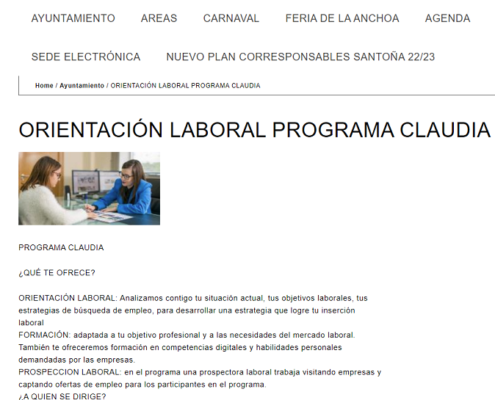 AYUNTAMIENTO AREAS CARNAVAL FERIA DE LA ANCHOA AGENDA

SEDE ELECTRÓNICA NUEVO PLAN CORRESPONSABLES SANTOÑA 22/23

Home / Ayuntamiento / ORIENTACIÓN LABORAL PROGRAMA CLAUDIA

ORIENTACIÓN LABORAL PROGRAMA CLAUDIA

PROGRAMA CLAUDIA

¿QUÉ TE OFRECE?

ORIENTACIÓN LABORAL: Analizamos contigo tu situación actual, tus objetivos laborales, tus estrategias de búsqueda de empleo, para desarrollar una estrategia que logre tu inserción laboral
FORMACIÓN: adaptada a tu objetivo profesional y a las necesidades del mercado laboral. También te ofreceremos formación en competencias digitales y habilidades personales demandadas por las empresas.
PROSPECCION LABORAL: en el programa una prospectora laboral trabaja visitando empresas y captando ofertas de empleo para los participantes en el programa.
¿A QUIEN SE DIRIGE?